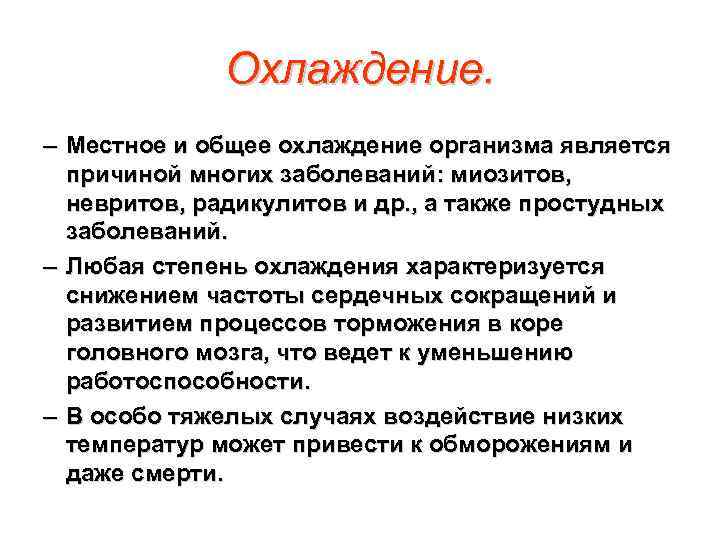 Охлаждение.

– Местное и общее охлаждение организма является причиной многих заболеваний: миозитов, невритов, радикулитов и др., а также простудных заболеваний.

– Любая степень охлаждения характеризуется снижением частоты сердечных сокращений и развитием процессов торможения в коре головного мозга, что ведет к уменьшению работоспособности.

– В особо тяжелых случаях воздействие низких температур может привести к обморожениям и даже смерти.